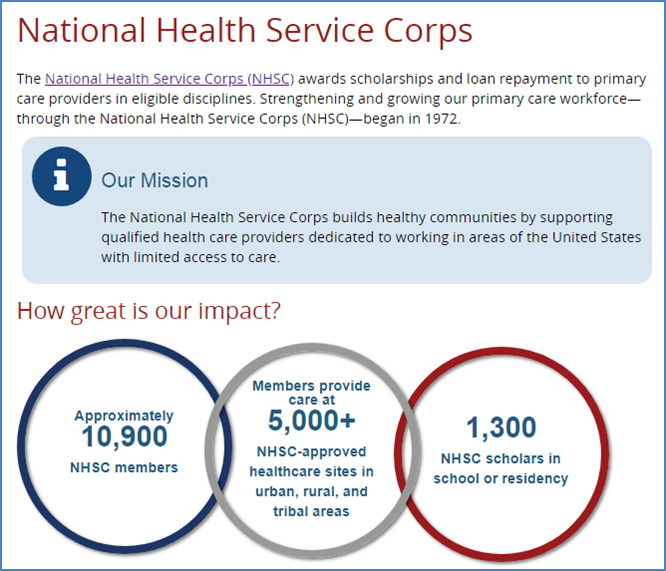 National Health Service Corps

The National Health Service Corps (NHSC) awards scholarships and loan repayment to primary care providers in eligible disciplines. Strengthening and growing our primary care workforce—through the National Health Service Corps (NHSC)—began in 1972.

Our Mission

The National Health Service Corps builds healthy communities by supporting qualified health care providers dedicated to working in areas of the United States with limited access to care.

How great is our impact?

Approximately
10,900
NHSC members

Members provide care at
5,000+
NHSC-approved healthcare sites in urban, rural, and tribal areas

1,300
NHSC scholars in school or residency